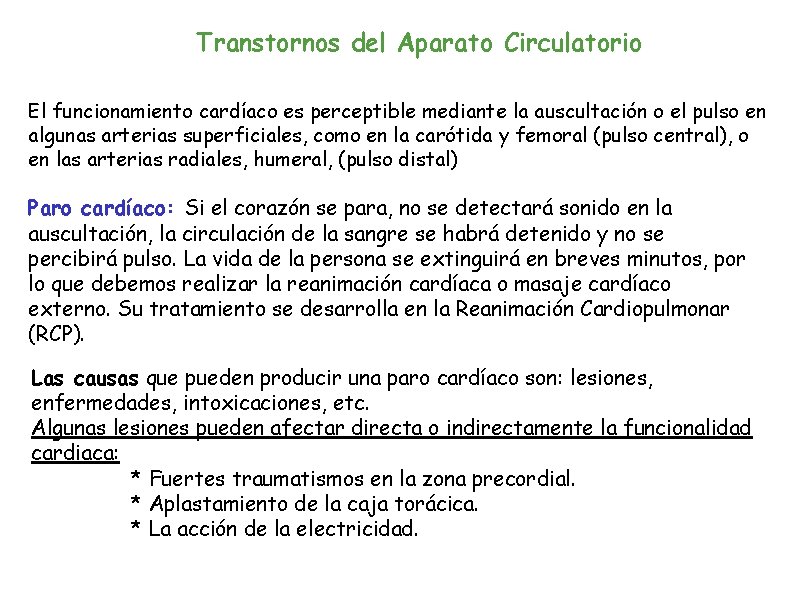 Transtornos del Aparato Circulatorio

El funcionamiento cardíaco es perceptible mediante la auscultación o el pulso en algunas arterias superficiales, como en la carótida y femoral (pulso central), o en las arterias radiales, humeral, (pulso distal)

Paro cardíaco: Si el corazón se para, no se detectará sonido en la auscultación, la circulación de la sangre se habrá detenido y no se percibirá pulso. La vida de la persona se extinguirá en breves minutos, por lo que debemos realizar la reanimación cardíaca o masaje cardíaco externo. Su tratamiento se desarrolla en la Reanimación Cardiopulmonar (RCP).

Las causas que pueden producir una paro cardíaco son: lesiones, enfermedades, intoxicaciones, etc.
Algunas lesiones pueden afectar directa o indirectamente la funcionalidad cardiaca:
* Fuertes traumatismos en la zona precordial.
* Aplastamiento de la caja torácica.
* La acción de la electricidad.